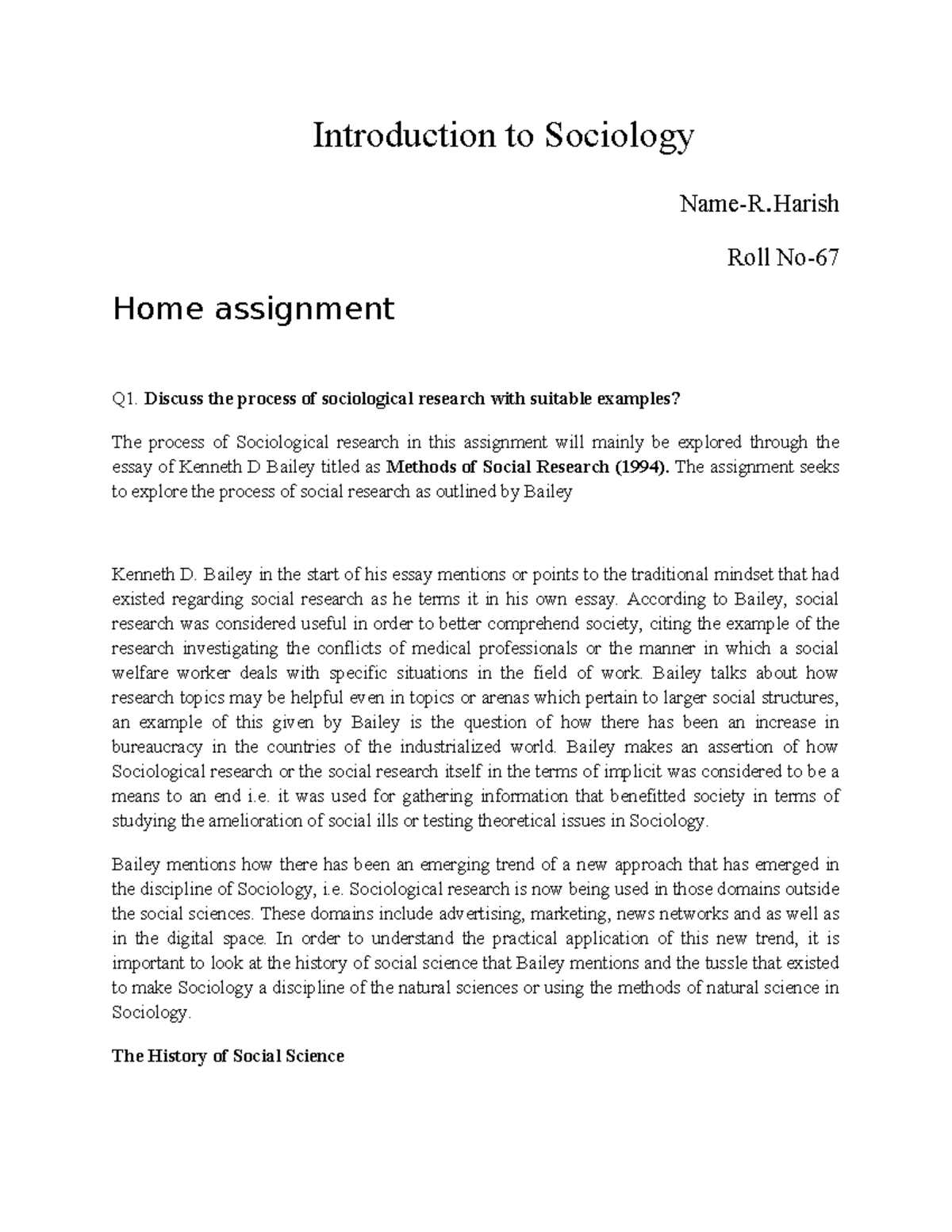 Introduction to Sociology

Name-R.Harish

Roll No-67

Home assignment

Q1. Discuss the process of sociological research with suitable examples?

The process of Sociological research in this assignment will mainly be explored through the essay of Kenneth D Bailey titled as Methods of Social Research (1994). The assignment seeks to explore the process of social research as outlined by Bailey

Kenneth D. Bailey in the start of his essay mentions or points to the traditional mindset that had existed regarding social research as he terms it in his own essay. According to Bailey, social research was considered useful in order to better comprehend society, citing the example of the research investigating the conflicts of medical professionals or the manner in which a social welfare worker deals with specific situations in the field of work. Bailey talks about how research topics may be helpful even in topics or arenas which pertain to larger social structures, an example of this given by Bailey is the question of how there has been an increase in bureaucracy in the countries of the industrialized world. Bailey makes an assertion of how Sociological research or the social research itself in the terms of implicit was considered to be a means to an end i.e. it was used for gathering information that benefitted society in terms of studying the amelioration of social ills or testing theoretical issues in Sociology.

Bailey mentions how there has been an emerging trend of a new approach that has emerged in the discipline of Sociology, i.e. Sociological research is now being used in those domains outside the social sciences. These domains include advertising, marketing, news networks and as well as in the digital space. In order to understand the practical application of this new trend, it is important to look at the history of social science that Bailey mentions and the tussle that existed to make Sociology a discipline of the natural sciences or using the methods of natural science in Sociology.

The History of Social Science